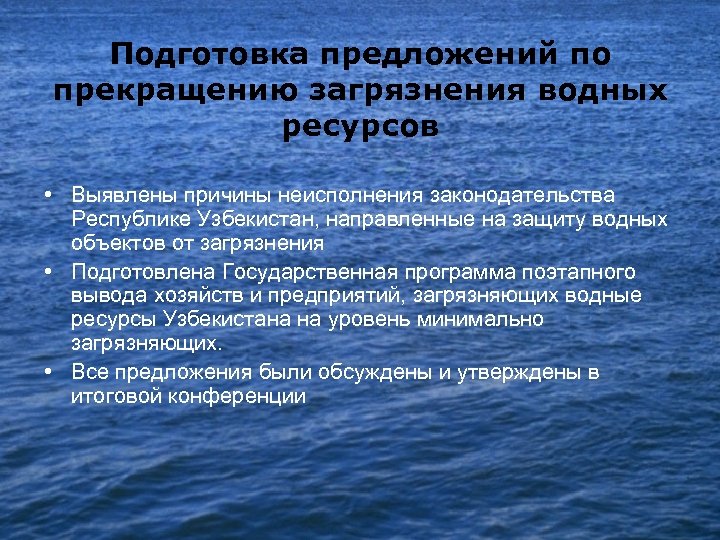 Подготовка предложений по прекращению загрязнения водных ресурсов

• Выявлены причины неисполнения законодательства Республике Узбекистан, направленные на защиту водных объектов от загрязнения

• Подготовлена Государственная программа поэтапного вывода хозяйств и предприятий, загрязняющих водные ресурсы Узбекистана на уровень минимально загрязняющих.

• Все предложения были обсуждены и утверждены в итоговой конференции